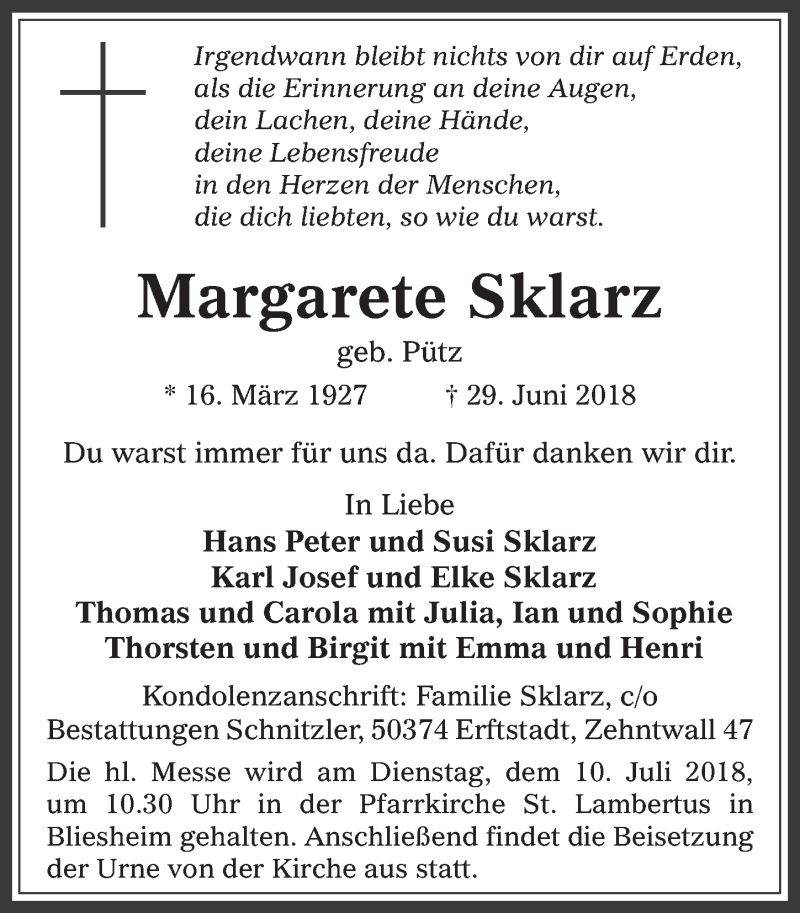 Irgendwann bleibt nichts von dir auf Erden,
als die Erinnerung an deine Augen,
dein Lachen, deine Hände,
deine Lebensfreude
in den Herzen der Menschen,
die dich liebten, so wie du warst.

Margarete Sklarz

geb. Pütz

* 16. März 1927 † 29. Juni 2018

Du warst immer für uns da. Dafür danken wir dir.

In Liebe
Hans Peter und Susi Sklarz
Karl Josef und Elke Sklarz
Thomas und Carola mit Julia, Ian und Sophie
Thorsten und Birgit mit Emma und Henri

Kondolenzanschrift: Familie Sklarz, c/o
Bestattungen Schnitzler, 50374 Erftstadt, Zehntwall 47

Die hl. Messe wird am Dienstag, dem 10. Juli 2018, um 10.30 Uhr in der Pfarrkirche St. Lambertus in Bliesheim gehalten. Anschließend findet die Beisetzung der Urne von der Kirche aus statt.